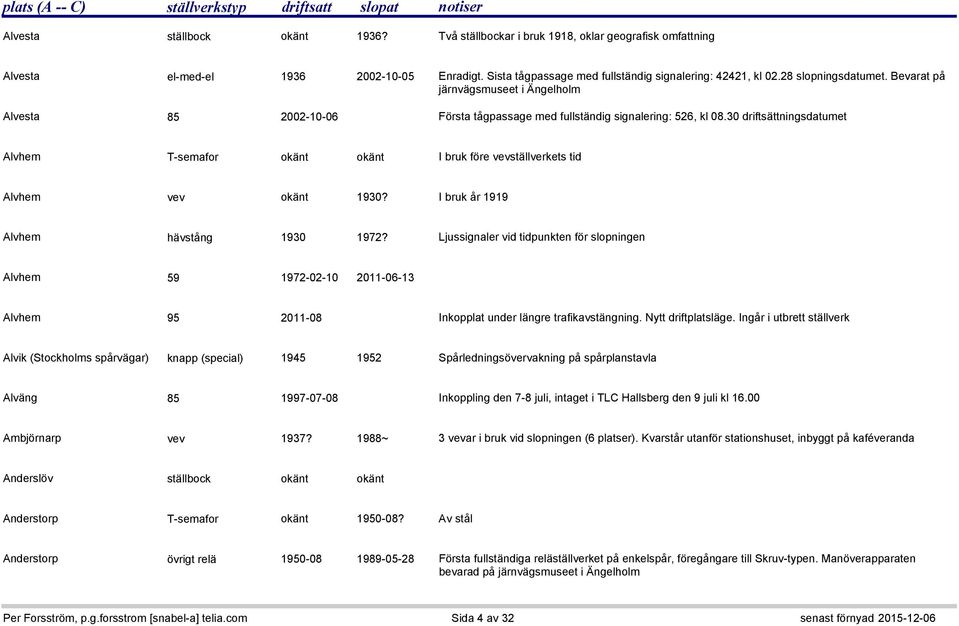 | plats (A -- C) | ställverkstyp | driftsatt | slopat | notiser |
|---|---|---|---|---|
| Alvesta | ställbock | okänt | 1936? | Två ställbockar i bruk 1918, oklar geografisk omfattning |
| Alvesta | el-med-el | 1936 | 2002-10-05 | Enradigt. Sista tågpassage med fullständig signalering: 42421, kl 02.28 slopningsdatumet. Bevarat på järnvägsmuseet i Ängelholm |
| Alvesta | 85 | 2002-10-06 | | Första tågpassage med fullständig signalering: 526, kl 08.30 driftsättningsdatumet |
| Alvhem | T-semafor | okänt | okänt | I bruk före vevställverkets tid |
| Alvhem | vev | okänt | 1930? | I bruk år 1919 |
| Alvhem | hävstång | 1930 | 1972? | Ljussignaler vid tidpunkten för slopningen |
| Alvhem | 59 | 1972-02-10 | 2011-06-13 | |
| Alvhem | 95 | 2011-08 | | Inkopplat under längre trafikavstängning. Nytt driftplatsläge. Ingår i utbrett ställverk |
| Alvik (Stockholms spårvägar) | knapp (special) | 1945 | 1952 | Spårledningsövervakning på spårplanstavla |
| Alväng | 85 | 1997-07-08 | | Inkoppling den 7-8 juli, intaget i TLC Hallsberg den 9 juli kl 16.00 |
| Ambjörnarp | vev | 1937? | 1988~ | 3 vevar i bruk vid slopningen (6 platser). Kvarstår utanför stationshuset, inbyggt på kaféveranda |
| Anderslöv | ställbock | okänt | okänt | |
| Anderstorp | T-semafor | okänt | 1950-08? | Av stål |
| Anderstorp | övrigt relä | 1950-08 | 1989-05-28 | Första fullständiga reläställverket på enkelspår, föregångare till Skruv-typen. Manöverapparaten bevarad på järnvägsmuseet i Ängelholm |

Per Forsström, p.g.forsstrom [snabel-a] telia.com    Sida 4 av 32    senast förnyad 2015-12-06